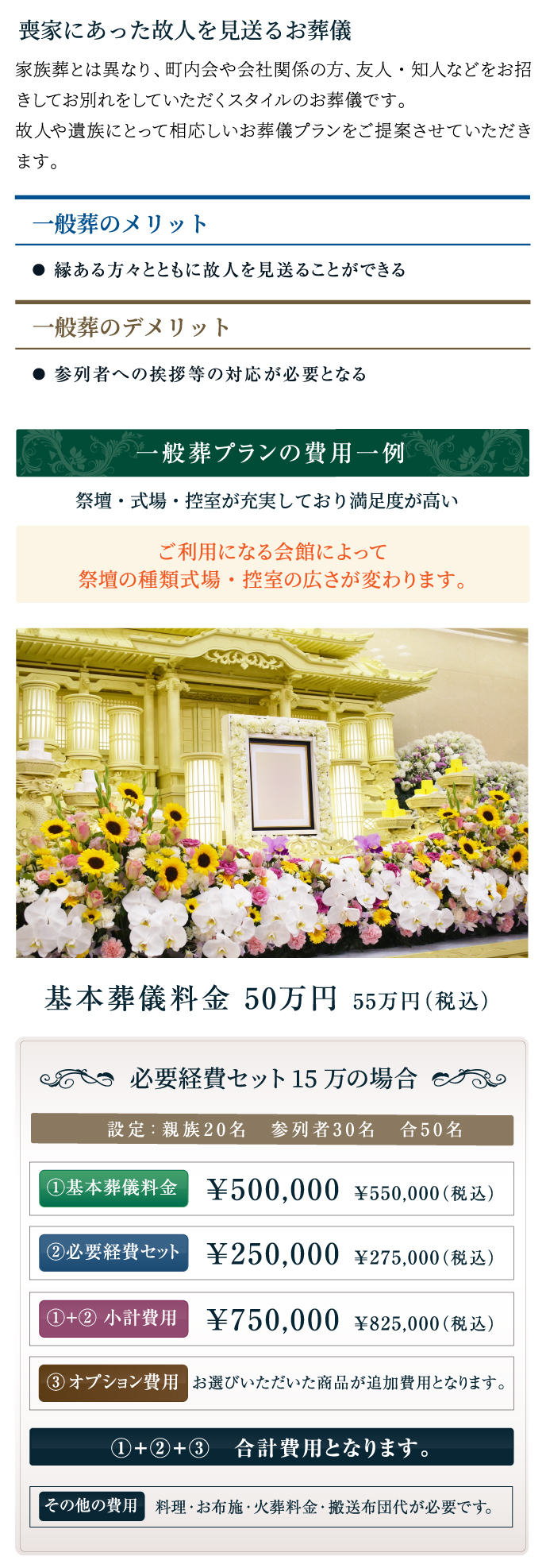 喪家にあった故人を見送るお葬儀

家族葬とは異なり、町内会や会社関係の方、友人・知人などをお招きしてお別れをしていただくスタイルのお葬儀です。
故人や遺族にとって相応しいお葬儀プランをご提案させていただきます。

一般葬のメリット

● 縁ある方々とともに故人を見送ることができる

一般葬のデメリット

● 参列者への挨拶等の対応が必要となる

一般葬プランの費用一例

祭壇・式場・控室が充実しており満足度が高い

ご利用になる会館によって
祭壇の種類式場・控室の広さが変わります。

基本葬儀料金 50万円 55万円(税込)

必要経費セット15万の場合

設定:親族20名 参列者30名 合50名

①基本葬儀料金 ¥500,000 ¥550,000(税込)

②必要経費セット ¥250,000 ¥275,000(税込)

①+② 小計費用 ¥750,000 ¥825,000(税込)

③オプション費用 お選びいただいた商品が追加費用となります。

①+②+③ 合計費用となります。

その他の費用 料理・お布施・火葬料金・搬送布団代が必要です。